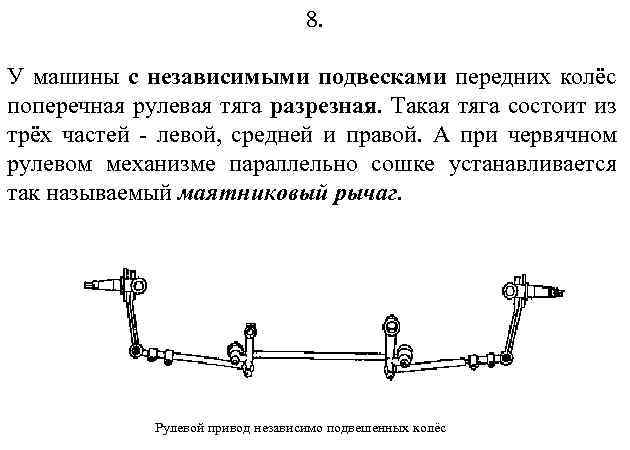 8.

У машины с независимыми подвесками передних колёс поперечная рулевая тяга разрезная. Такая тяга состоит из трёх частей - левой, средней и правой. А при червячном рулевом механизме параллельно сошке устанавливается так называемый маятниковый рычаг.

Рулевой привод независимо подвешенных колёс